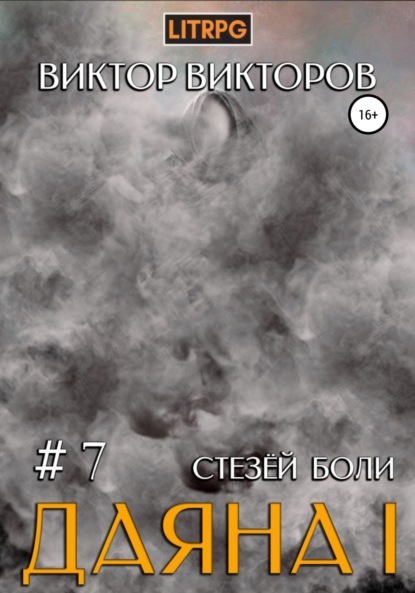 LITRPG

ВИКТОР ВИКТОРОВ

16+

# 7

СТЕЗЁЙ БОЛИ

ДАЯНА I